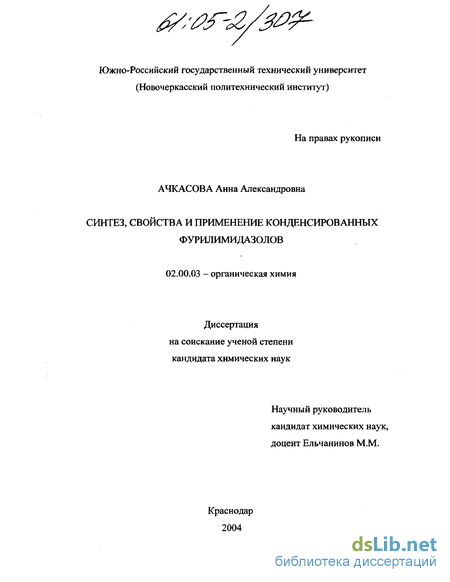 61:05-2/307

Южно-Российский государственный технический университет
(Новочеркасский политехнический институт)

На правах рукописи

АЧКАСОВА Анна Александровна

СИНТЕЗ, СВОЙСТВА И ПРИМЕНЕНИЕ КОНДЕНСИРОВАННЫХ ФУРИЛИМИДАЗОЛОВ

02.00.03 – органическая химия

Диссертация
на соискание ученой степени
кандидата химических наук

Научный руководитель
кандидат химических наук,
доцент Ельчанинов М.М.

Краснодар
2004

dsLib.net
библиотека диссертаций